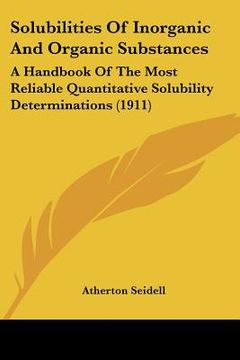 Solubilities Of Inorganic And Organic Substances

A Handbook Of The Most Reliable Quantitative Solubility Determinations (1911)

Atherton Seidell